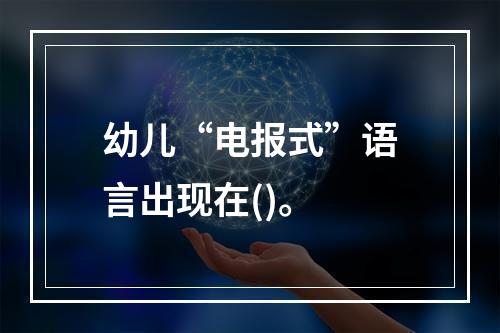 幼儿“电报式”语言出现在()。